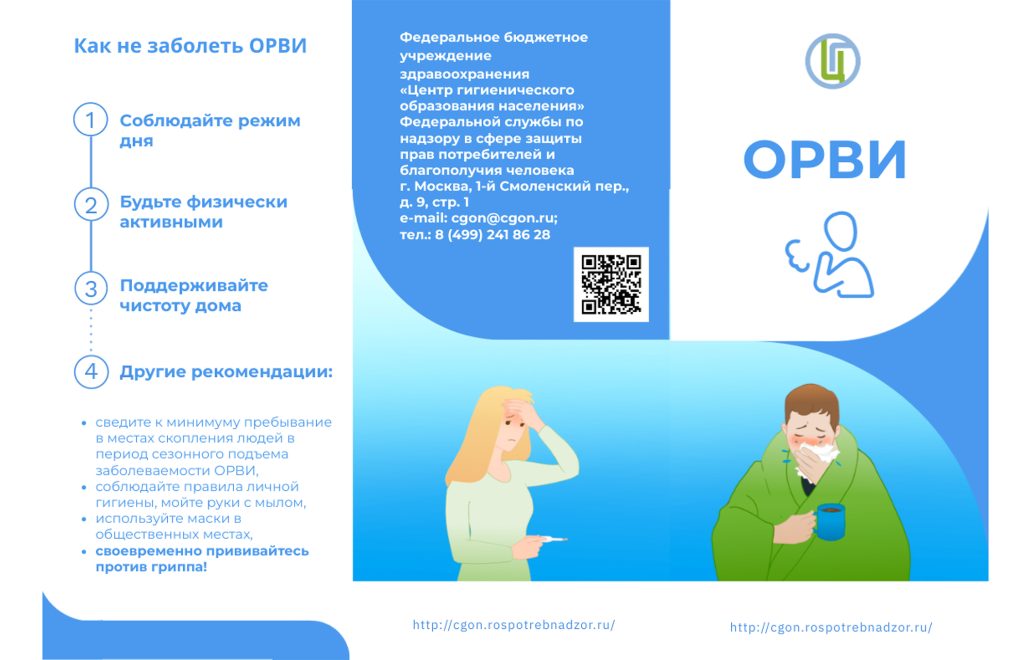 Как не заболеть ОРВИ

1 Соблюдайте режим дня

2 Будьте физически активными

3 Поддерживайте чистоту дома

4 Другие рекомендации:

- сведите к минимуму пребывание в местах скопления людей в период сезонного подъема заболеваемости ОРВИ,
- соблюдайте правила личной гигиены, мойте руки с мылом,
- используйте маски в общественных местах,
- своевременно прививайтесь против гриппа!

Федеральное бюджетное учреждение здравоохранения «Центр гигиенического образования населения» Федеральной службы по надзору в сфере защиты прав потребителей и благополучия человека г. Москва, 1-й Смоленский пер., д. 9, стр. 1 e-mail: cgon@cgon.ru; тел.: 8 (499) 241 86 28

http://cgon.rospotrebnadzor.ru/

ОРВИ

http://cgon.rospotrebnadzor.ru/